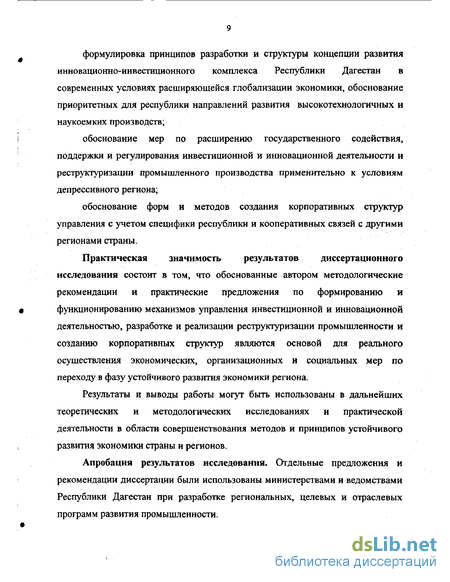 9

формулировка принципов разработки и структуры концепции развития инновационно-инвестиционного комплекса Республики Дагестан в современных условиях расширяющейся глобализации экономики, обоснование приоритетных для республики направлений развития высокотехнологичных и наукоемких производств;

обоснование мер по расширению государственного содействия, поддержки и регулирования инвестиционной и инновационной деятельности и реструктуризации промышленного производства применительно к условиям депрессивного региона;

обоснование форм и методов создания корпоративных структур управления с учетом специфики республики и кооперативных связей с другими регионами страны.

Практическая значимость результатов диссертационного исследования состоит в том, что обоснованные автором методологические рекомендации и практические предложения по формированию и функционированию механизмов управления инвестиционной и инновационной деятельностью, разработке и реализации реструктуризации промышленности и созданию корпоративных структур являются основой для реального осуществления экономических, организационных и социальных мер по переходу в фазу устойчивого развития экономики региона.

Результаты и выводы работы могут быть использованы в дальнейших теоретических и методологических исследованиях и практической деятельности в области совершенствования методов и принципов устойчивого развития экономики страны и регионов.

Апробация результатов исследования. Отдельные предложения и рекомендации диссертации были использованы министерствами и ведомствами Республики Дагестан при разработке региональных, целевых и отраслевых программ развития промышленности.

dsLib.net
библиотека диссертаций